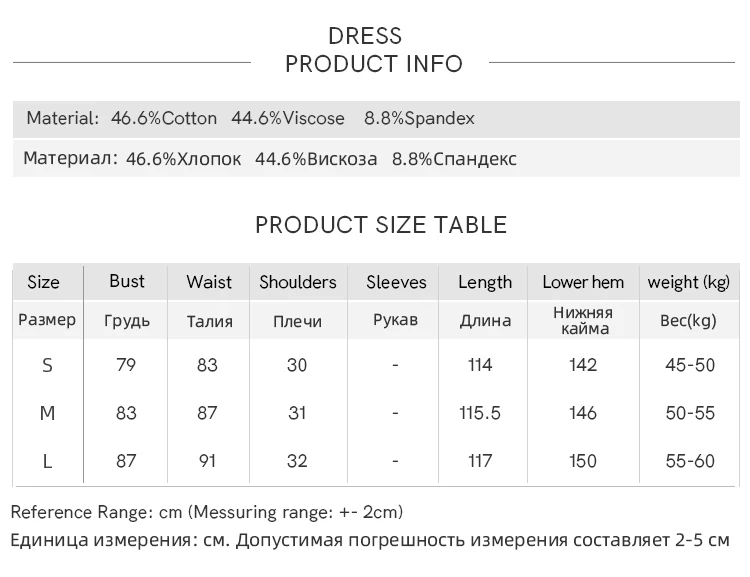 DRESS
PRODUCT INFO

Material: 46.6%Cotton 44.6%Viscose 8.8%Spandex

Материал: 46.6%Хлопок 44.6%Вискоза 8.8%Спандекс

PRODUCT SIZE TABLE

| Size | Bust | Waist | Shoulders | Sleeves | Length | Lower hem | weight (kg) |
|---|---|---|---|---|---|---|---|
| Размер | Грудь | Талия | Плечи | Рукав | Длина | Нижняя кайма | Вес(kg) |
| S | 79 | 83 | 30 | - | 114 | 142 | 45-50 |
| M | 83 | 87 | 31 | - | 115.5 | 146 | 50-55 |
| L | 87 | 91 | 32 | - | 117 | 150 | 55-60 |

Reference Range: cm (Messuring range: +- 2cm)
Единица измерения: см. Допустимая погрешность измерения составляет 2-5 см